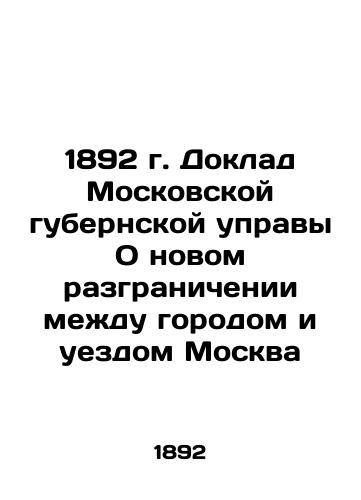 1892 г. Доклад Московской губернской управы О новом разграничении между городом и уездом Москва

1892